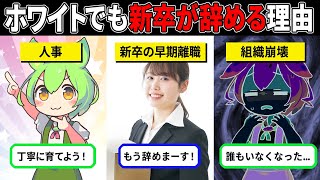 ホワイトでも新卒が辞める理由

人事

丁寧に育てよう！

新卒の早期離職

もう辞めまーす！

組織崩壊

誰もいなくなった…